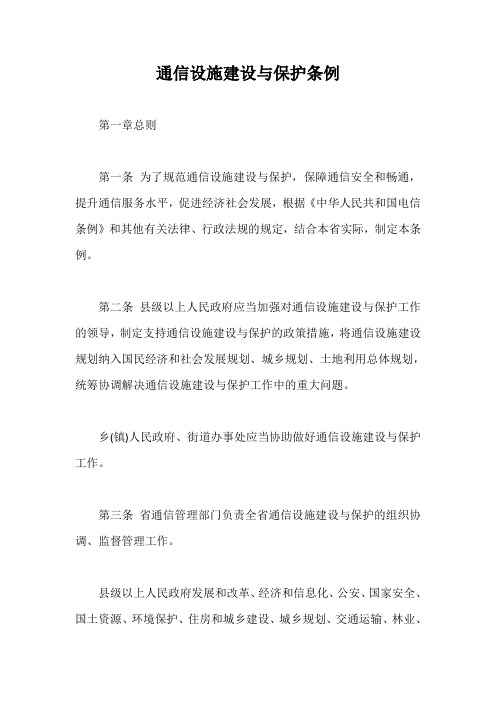 通信设施建设与保护条例

第一章总则

第一条 为了规范通信设施建设与保护，保障通信安全和畅通，提升通信服务水平，促进经济社会发展，根据《中华人民共和国电信条例》和其他有关法律、行政法规的规定，结合本省实际，制定本条例。

第二条 县级以上人民政府应当加强对通信设施建设与保护工作的领导，制定支持通信设施建设与保护的政策措施，将通信设施建设规划纳入国民经济和社会发展规划、城乡规划、土地利用总体规划，统筹协调解决通信设施建设与保护工作中的重大问题。

乡(镇)人民政府、街道办事处应当协助做好通信设施建设与保护工作。

第三条 省通信管理部门负责全省通信设施建设与保护的组织协调、监督管理工作。

县级以上人民政府发展和改革、经济和信息化、公安、国家安全、国土资源、环境保护、住房和城乡建设、城乡规划、交通运输、林业、